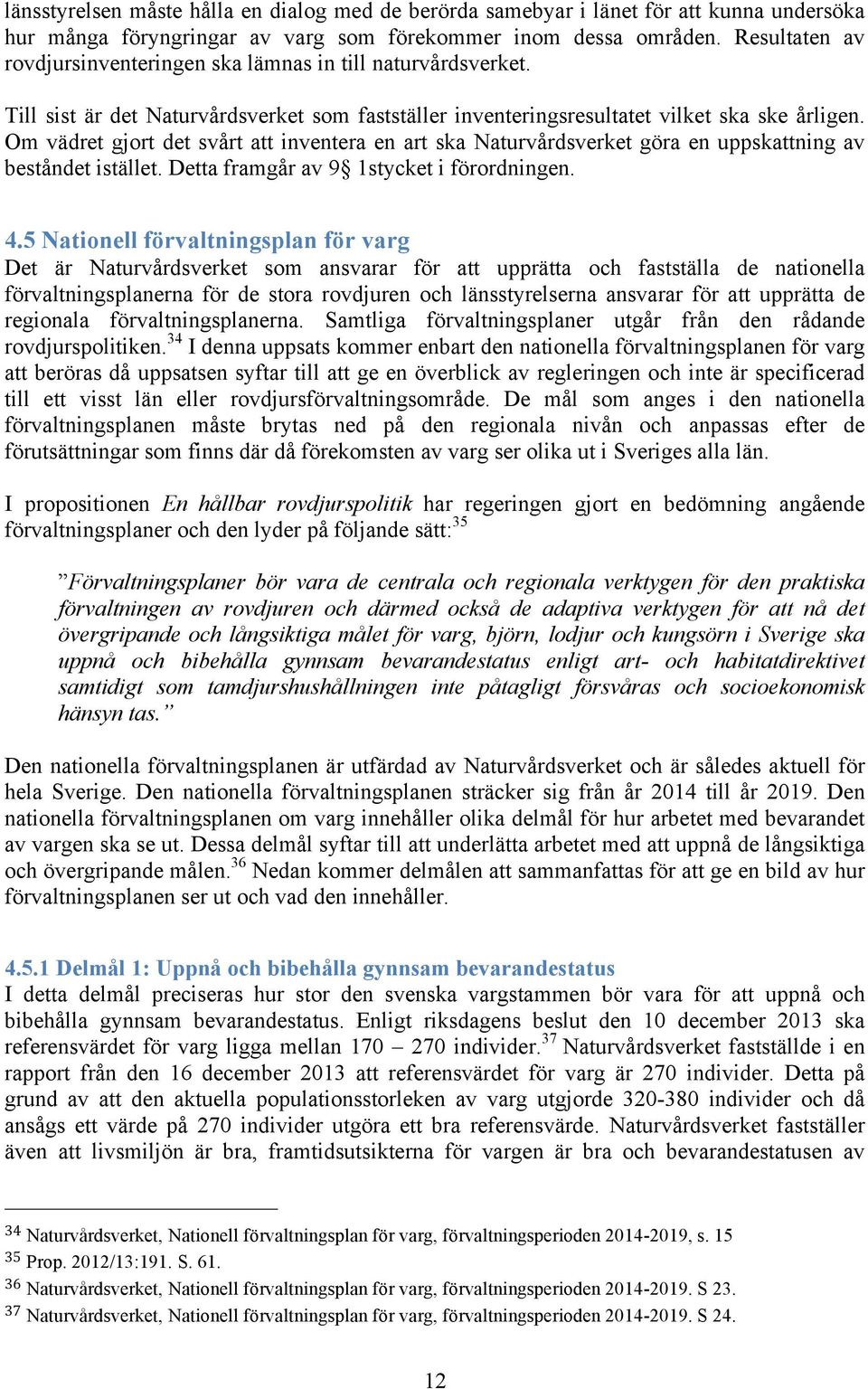 länsstyrelsen måste hålla en dialog med de berörda samebyar i länet för att kunna undersöka hur många föryngringar av varg som förekommer inom dessa områden. Resultaten av rovdjursinventeringen ska lämnas in till naturvårdsverket.

Till sist är det Naturvårdsverket som fastställer inventeringsresultatet vilket ska ske årligen. Om vädret gjort det svårt att inventera en art ska Naturvårdsverket göra en uppskattning av beståndet istället. Detta framgår av 9§ 1stycket i förordningen.

4.5 Nationell förvaltningsplan för varg
Det är Naturvårdsverket som ansvarar för att upprätta och fastställa de nationella förvaltningsplanerna för de stora rovdjuren och länsstyrelserna ansvarar för att upprätta de regionala förvaltningsplanerna. Samtliga förvaltningsplaner utgår från den rådande rovdjurspolitiken.$^{34}$ I denna uppsats kommer enbart den nationella förvaltningsplanen för varg att beröras då uppsatsen syftar till att ge en överblick av regleringen och inte är specificerad till ett visst län eller rovdjursförvaltningsområde. De mål som anges i den nationella förvaltningsplanen måste brytas ned på den regionala nivån och anpassas efter de förutsättningar som finns där då förekomsten av varg ser olika ut i Sveriges alla län.

I propositionen En hållbar rovdjurspolitik har regeringen gjort en bedömning angående förvaltningsplaner och den lyder på följande sätt:$^{35}$

”Förvaltningsplaner bör vara de centrala och regionala verktygen för den praktiska förvaltningen av rovdjuren och därmed också de adaptiva verktygen för att nå det övergripande och långsiktiga målet för varg, björn, lodjur och kungsörn i Sverige ska uppnå och bibehålla gynnsam bevarandestatus enligt art- och habitatdirektivet samtidigt som tamdjurshushållningen inte påtagligt försvåras och socioekonomisk hänsyn tas.”

Den nationella förvaltningsplanen är utfärdad av Naturvårdsverket och är således aktuell för hela Sverige. Den nationella förvaltningsplanen sträcker sig från år 2014 till år 2019. Den nationella förvaltningsplanen om varg innehåller olika delmål för hur arbetet med bevarandet av vargen ska se ut. Dessa delmål syftar till att underlätta arbetet med att uppnå de långsiktiga och övergripande målen.$^{36}$ Nedan kommer delmålen att sammanfattas för att ge en bild av hur förvaltningsplanen ser ut och vad den innehåller.

4.5.1 Delmål 1: Uppnå och bibehålla gynnsam bevarandestatus
I detta delmål preciseras hur stor den svenska vargstammen bör vara för att uppnå och bibehålla gynnsam bevarandestatus. Enligt riksdagens beslut den 10 december 2013 ska referensvärdet för varg ligga mellan 170 – 270 individer.$^{37}$ Naturvårdsverket fastställde i en rapport från den 16 december 2013 att referensvärdet för varg är 270 individer. Detta på grund av att den aktuella populationsstorleken av varg utgjorde 320-380 individer och då ansågs ett värde på 270 individer utgöra ett bra referensvärde. Naturvårdsverket fastställer även att livsmiljön är bra, framtidsutsikterna för vargen är bra och bevarandestatusen av

$^{34}$ Naturvårdsverket, Nationell förvaltningsplan för varg, förvaltningsperioden 2014-2019, s. 15
$^{35}$ Prop. 2012/13:191. S. 61.
$^{36}$ Naturvårdsverket, Nationell förvaltningsplan för varg, förvaltningsperioden 2014-2019. S 23.
$^{37}$ Naturvårdsverket, Nationell förvaltningsplan för varg, förvaltningsperioden 2014-2019. S 24.

12